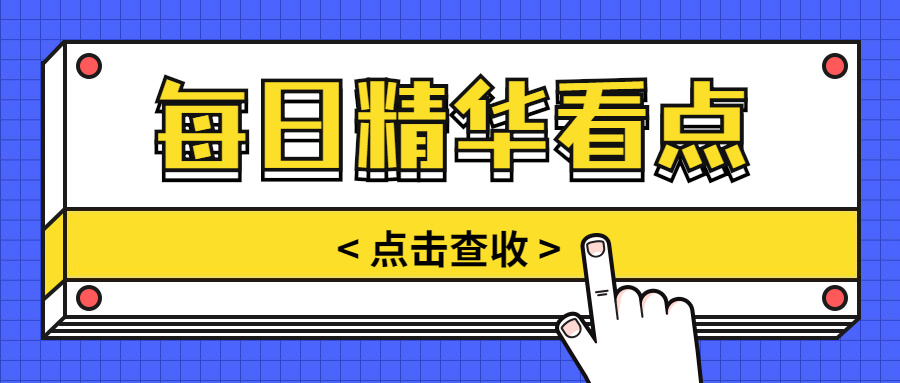 每日精华看点

< 点击查收 >